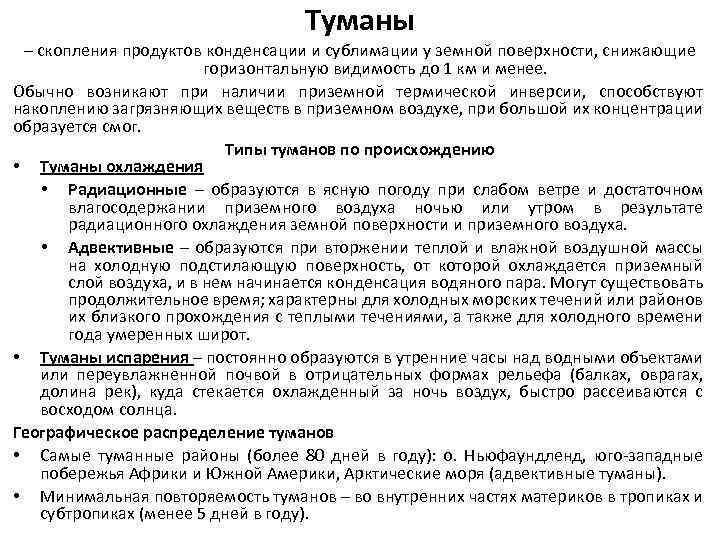 Туманы

– скопления продуктов конденсации и сублимации у земной поверхности, снижающие горизонтальную видимость до 1 км и менее.

Обычно возникают при наличии приземной термической инверсии, способствуют накоплению загрязняющих веществ в приземном воздухе, при большой их концентрации образуется смог.

Типы туманов по происхождению

• Туманы охлаждения

• Радиационные – образуются в ясную погоду при слабом ветре и достаточном влагосодержании приземного воздуха ночью или утром в результате радиационного охлаждения земной поверхности и приземного воздуха.

• Адвективные – образуются при вторжении теплой и влажной воздушной массы на холодную подстилающую поверхность, от которой охлаждается приземный слой воздуха, и в нем начинается конденсация водяного пара. Могут существовать продолжительное время; характерны для холодных морских течений или районов их близкого прохождения с теплыми течениями, а также для холодного времени года умеренных широт.

• Туманы испарения – постоянно образуются в утренние часы над водными объектами или переувлажненной почвой в отрицательных формах рельефа (балках, оврагах, долина рек), куда стекается охлажденный за ночь воздух, быстро рассеиваются с восходом солнца.

Географическое распределение туманов

• Самые туманные районы (более 80 дней в году): о. Ньюфаундленд, юго-западные побережья Африки и Южной Америки, Арктические моря (адвективные туманы).

• Минимальная повторяемость туманов – во внутренних частях материков в тропиках и субтропиках (менее 5 дней в году).